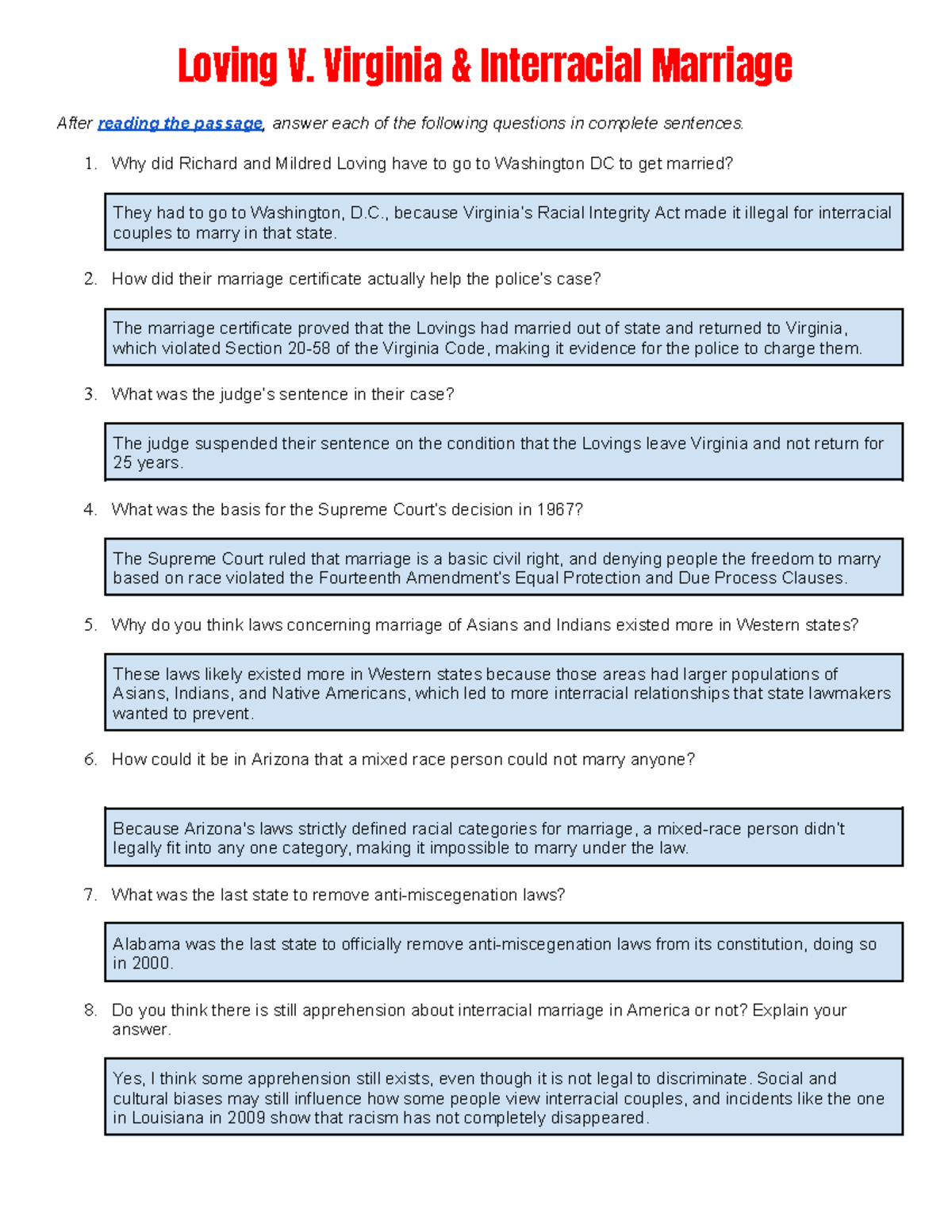 Loving V. Virginia & Interracial Marriage

After reading the passage, answer each of the following questions in complete sentences.

1. Why did Richard and Mildred Loving have to go to Washington DC to get married?

They had to go to Washington, D.C., because Virginia's Racial Integrity Act made it illegal for interracial couples to marry in that state.

2. How did their marriage certificate actually help the police's case?

The marriage certificate proved that the Lovings had married out of state and returned to Virginia, which violated Section 20-58 of the Virginia Code, making it evidence for the police to charge them.

3. What was the judge's sentence in their case?

The judge suspended their sentence on the condition that the Lovings leave Virginia and not return for 25 years.

4. What was the basis for the Supreme Court's decision in 1967?

The Supreme Court ruled that marriage is a basic civil right, and denying people the freedom to marry based on race violated the Fourteenth Amendment's Equal Protection and Due Process Clauses.

5. Why do you think laws concerning marriage of Asians and Indians existed more in Western states?

These laws likely existed more in Western states because those areas had larger populations of Asians, Indians, and Native Americans, which led to more interracial relationships that state lawmakers wanted to prevent.

6. How could it be in Arizona that a mixed race person could not marry anyone?

Because Arizona's laws strictly defined racial categories for marriage, a mixed-race person didn't legally fit into any one category, making it impossible to marry under the law.

7. What was the last state to remove anti-miscegenation laws?

Alabama was the last state to officially remove anti-miscegenation laws from its constitution, doing so in 2000.

8. Do you think there is still apprehension about interracial marriage in America or not? Explain your answer.

Yes, I think some apprehension still exists, even though it is not legal to discriminate. Social and cultural biases may still influence how some people view interracial couples, and incidents like the one in Louisiana in 2009 show that racism has not completely disappeared.